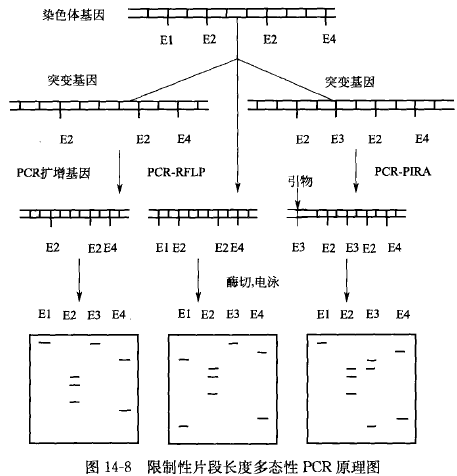 染色体基因

E1 E2 E2 E4

突变基因

突变基因

E2 E2 E4

E2 E3 E2 E4

PCR扩增基因

PCR-RFLP

PCR-PIRA

引物

E2 E2 E4

E1 E2 E2 E4

E3 E2 E3 E2 E4

酶切,电泳

E1 E2 E3 E4

E1 E2 E3 E4

E1 E2 E3 E4

图 14-8 限制性片段长度多态性 PCR 原理图